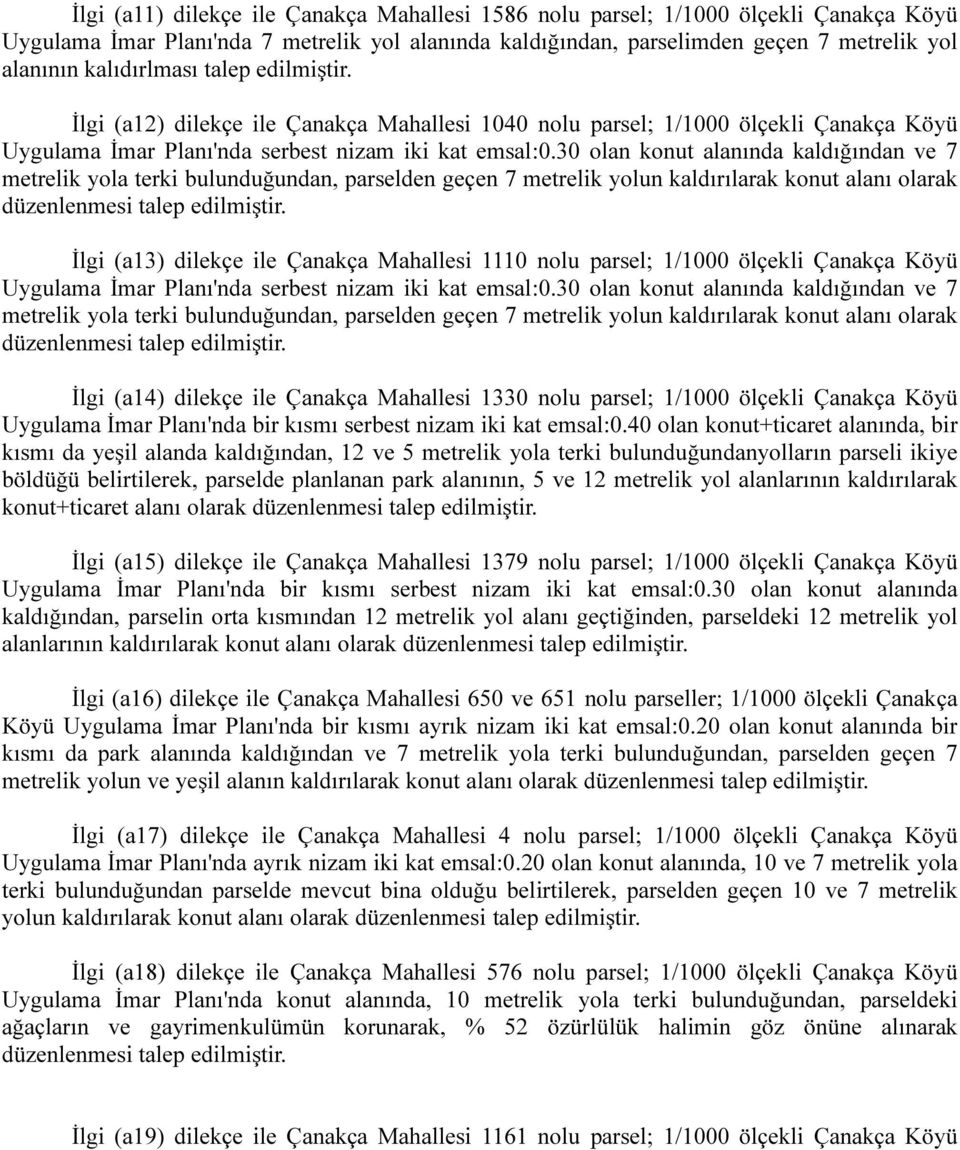 İlgi (a11) dilekçe ile Çanakça Mahallesi 1586 nolu parsel; 1/1000 ölçekli Çanakça Köyü Uygulama İmar Planı'nda 7 metrelik yol alanında kaldığından, parselimden geçen 7 metrelik yol alanının kalıdırlması talep edilmiştir.

İlgi (a12) dilekçe ile Çanakça Mahallesi 1040 nolu parsel; 1/1000 ölçekli Çanakça Köyü Uygulama İmar Planı'nda serbest nizam iki kat emsal:0.30 olan konut alanında kaldığından ve 7 metrelik yola terki bulunduğundan, parselden geçen 7 metrelik yolun kaldırılarak konut alanı olarak düzenlenmesi talep edilmiştir.

İlgi (a13) dilekçe ile Çanakça Mahallesi 1110 nolu parsel; 1/1000 ölçekli Çanakça Köyü Uygulama İmar Planı'nda serbest nizam iki kat emsal:0.30 olan konut alanında kaldığından ve 7 metrelik yola terki bulunduğundan, parselden geçen 7 metrelik yolun kaldırılarak konut alanı olarak düzenlenmesi talep edilmiştir.

İlgi (a14) dilekçe ile Çanakça Mahallesi 1330 nolu parsel; 1/1000 ölçekli Çanakça Köyü Uygulama İmar Planı'nda bir kısmı serbest nizam iki kat emsal:0.40 olan konut+ticaret alanında, bir kısmı da yeşil alanda kaldığından, 12 ve 5 metrelik yola terki bulunduğundanyolların parseli ikiye böldüğü belirtilerek, parselde planlanan park alanının, 5 ve 12 metrelik yol alanlarının kaldırılarak konut+ticaret alanı olarak düzenlenmesi talep edilmiştir.

İlgi (a15) dilekçe ile Çanakça Mahallesi 1379 nolu parsel; 1/1000 ölçekli Çanakça Köyü Uygulama İmar Planı'nda bir kısmı serbest nizam iki kat emsal:0.30 olan konut alanında kaldığından, parselin orta kısmından 12 metrelik yol alanı geçtiğinden, parseldeki 12 metrelik yol alanlarının kaldırılarak konut alanı olarak düzenlenmesi talep edilmiştir.

İlgi (a16) dilekçe ile Çanakça Mahallesi 650 ve 651 nolu parseller; 1/1000 ölçekli Çanakça Köyü Uygulama İmar Planı'nda bir kısmı ayrık nizam iki kat emsal:0.20 olan konut alanında bir kısmı da park alanında kaldığından ve 7 metrelik yola terki bulunduğundan, parselden geçen 7 metrelik yolun ve yeşil alanın kaldırılarak konut alanı olarak düzenlenmesi talep edilmiştir.

İlgi (a17) dilekçe ile Çanakça Mahallesi 4 nolu parsel; 1/1000 ölçekli Çanakça Köyü Uygulama İmar Planı'nda ayrık nizam iki kat emsal:0.20 olan konut alanında, 10 ve 7 metrelik yola terki bulunduğundan parselde mevcut bina olduğu belirtilerek, parselden geçen 10 ve 7 metrelik yolun kaldırılarak konut alanı olarak düzenlenmesi talep edilmiştir.

İlgi (a18) dilekçe ile Çanakça Mahallesi 576 nolu parsel; 1/1000 ölçekli Çanakça Köyü Uygulama İmar Planı'nda konut alanında, 10 metrelik yola terki bulunduğundan, parseldeki ağaçların ve gayrimenkulümün korunarak, % 52 özürlülük halimin göz önüne alınarak düzenlenmesi talep edilmiştir.

İlgi (a19) dilekçe ile Çanakça Mahallesi 1161 nolu parsel; 1/1000 ölçekli Çanakça Köyü